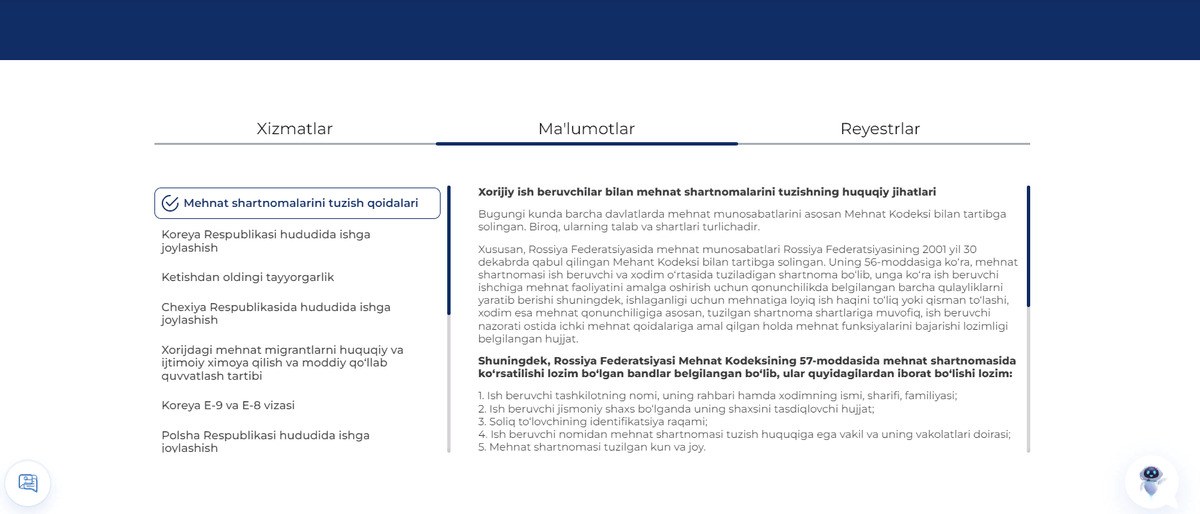 Xizmatlar

Ma'lumotlar

Reyestrlar

Mehnat shartnomalarini tuzish qoidalari

Koreya Respublikasi hududida ishga joylashish

Ketishdan oldingi tayyorgarlik

Chexiya Respublikasida hududida ishga joylashish

Xorijdagi mehnat migrantlarni huquqiy va ijtimoiy ximoya qilish va moddiy qo'llab quvvatlash tartibi

Koreya E-9 va E-8 vizasi

Polsha Respublikasi hududida ishga joylashish

Xorijiy ish beruvchilar bilan mehnat shartnomalarini tuzishning huquqiy jihatlari

Bugungi kunda barcha davlatlarda mehnat munosabatlarini asosan Mehnat Kodeksi bilan tartibga solingan. Biroq, ularning talab va shartlari turlichadir.

Xususan, Rossiya Federatsiyasida mehnat munosabatlari Rossiya Federatsiyasining 2001 yil 30 dekabrda qabul qilingan Mehant Kodeksi bilan tartibga solingan. Uning 56-moddasiga ko'ra, mehnat shartnomasi ish beruvchi va xodim o'rtasida tuziladigan shartnoma bo'lib, unga ko'ra ish beruvchi ishchiga mehnat faoliyatini amalga oshirish uchun qonunchilikda belgilangan barcha qulayliklarni yaratib berishi shuningdek, ishlaganligi uchun mehnatiga loyiq ish haqini to'liq yoki qisman to'lashi, xodim esa mehnat qonunchiligiga asosan, tuzilgan shartnoma shartlariga muvofiq, ish beruvchi nazorati ostida ichki mehnat qoidalariga amal qilgan holda mehnat funksiyalarini bajarishi lozimligi belgilangan hujjat.

Shuningdek, Rossiya Federatsiyasi Mehnat Kodeksining 57-moddasida mehnat shartnomasida ko'rsatilishi lozim bo'lgan bandlar belgilangan bo'lib, ular quyidagilardan iborat bo'lishi lozim:

1. Ish beruvchi tashkilotning nomi, uning rahbari hamda xodimning ismi, sharifi, familiyasi;
2. Ish beruvchi jismoniy shaxs bo'lganda uning shaxsini tasdiqlovchi hujjat;
3. Soliq to'lovchining identifikatsiya raqami;
4. Ish beruvchi nomidan mehnat shartnomasi tuzish huquqiga ega vakil va uning vakolatlari doirasi;
5. Mehnat shartnomasi tuzilgan kun va joy.